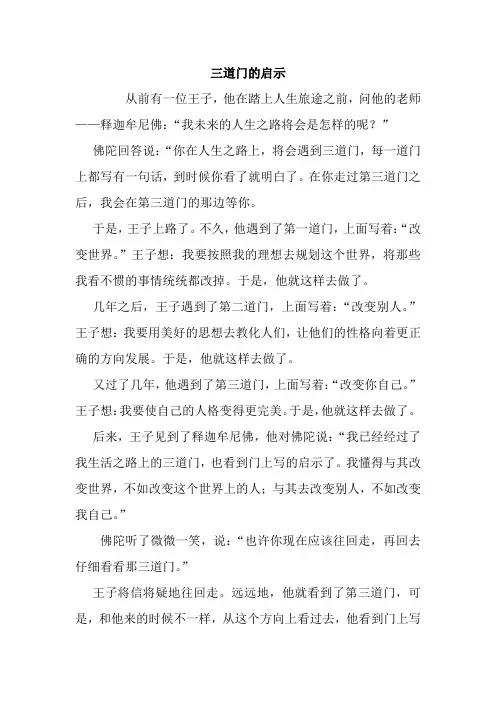 三道门的启示

从前有一位王子，他在踏上人生旅途之前，问他的老师——释迦牟尼佛：“我未来的人生之路将会是怎样的呢？”

佛陀回答说：“你在人生之路上，将会遇到三道门，每一道门上都写有一句话，到时候你看了就明白了。在你走过第三道门之后，我会在第三道门的那边等你。

于是，王子上路了。不久，他遇到了第一道门，上面写着：“改变世界。”王子想：我要按照我的理想去规划这个世界，将那些我看不惯的事情统统都改掉。于是，他就这样去做了。

几年之后，王子遇到了第二道门，上面写着：“改变别人。”王子想：我要用美好的思想去教化人们，让他们的性格向着更正确的方向发展。于是，他就这样去做了。

又过了几年，他遇到了第三道门，上面写着：“改变你自己。”王子想：我要使自己的人格变得更完美。于是，他就这样去做了。

后来，王子见到了释迦牟尼佛，他对佛陀说：“我已经经过了我生活之路上的三道门，也看到门上写的启示了。我懂得与其改变世界，不如改变这个世界上的人；与其去改变别人，不如改变我自己。”

佛陀听了微微一笑，说：“也许你现在应该往回走，再回去仔细看看那三道门。”

王子将信将疑地往回走。远远地，他就看到了第三道门，可是，和他来的时候不一样，从这个方向上看过去，他看到门上写